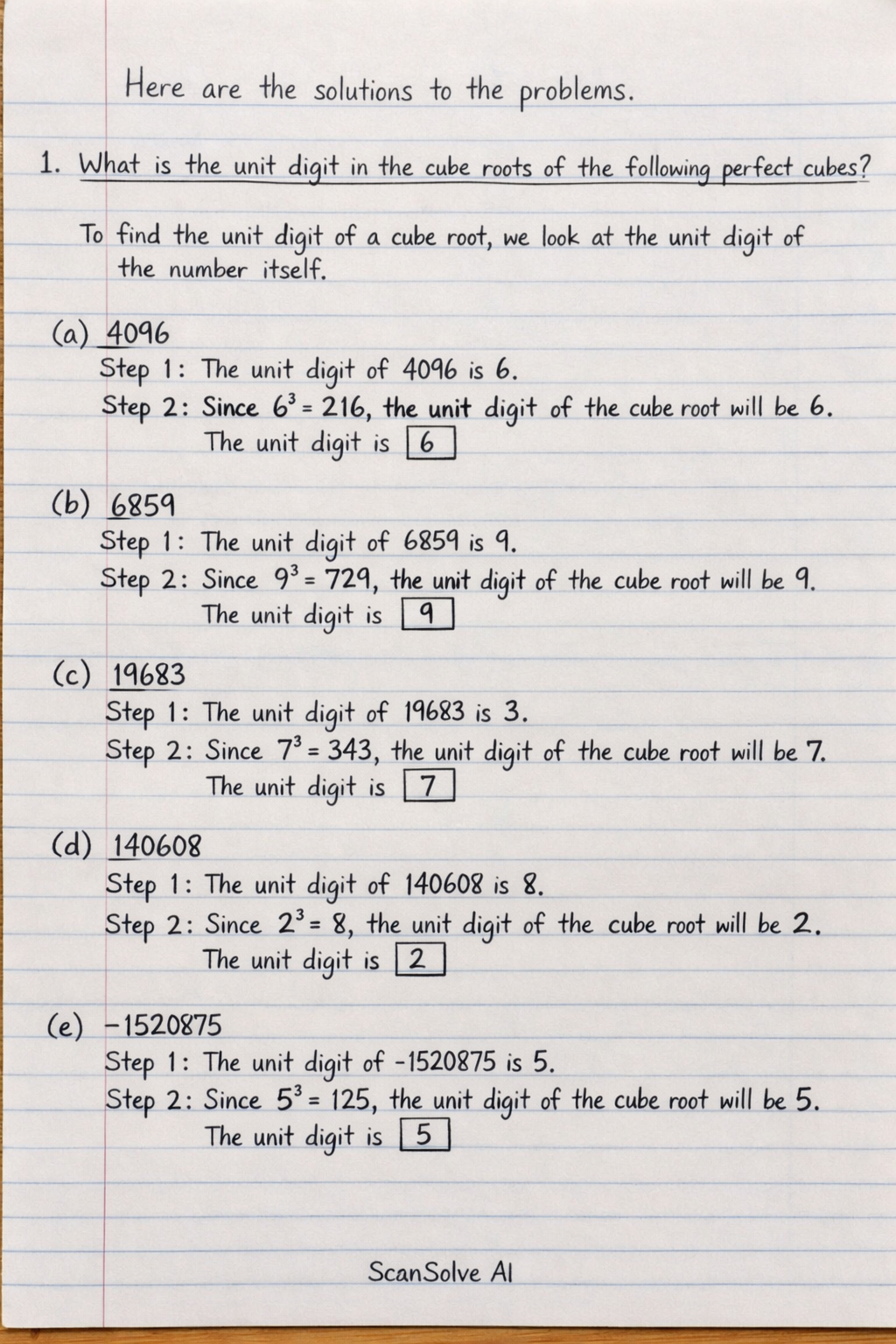 Here are the solutions to the problems.

1. What is the unit digit in the cube roots of the following perfect cubes?

To find the unit digit of a cube root, we look at the unit digit of the number itself.

(a) 4096
Step 1: The unit digit of 4096 is 6.
Step 2: Since $6^3 = 216$, the unit digit of the cube root will be 6.
The unit digit is $\boxed{6}$

(b) 6859
Step 1: The unit digit of 6859 is 9.
Step 2: Since $9^3 = 729$, the unit digit of the cube root will be 9.
The unit digit is $\boxed{9}$

(c) 19683
Step 1: The unit digit of 19683 is 3.
Step 2: Since $7^3 = 343$, the unit digit of the cube root will be 7.
The unit digit is $\boxed{7}$

(d) 140608
Step 1: The unit digit of 140608 is 8.
Step 2: Since $2^3 = 8$, the unit digit of the cube root will be 2.
The unit digit is $\boxed{2}$

(e) −1520875
Step 1: The unit digit of −1520875 is 5.
Step 2: Since $5^3 = 125$, the unit digit of the cube root will be 5.
The unit digit is $\boxed{5}$

ScanSolve AI